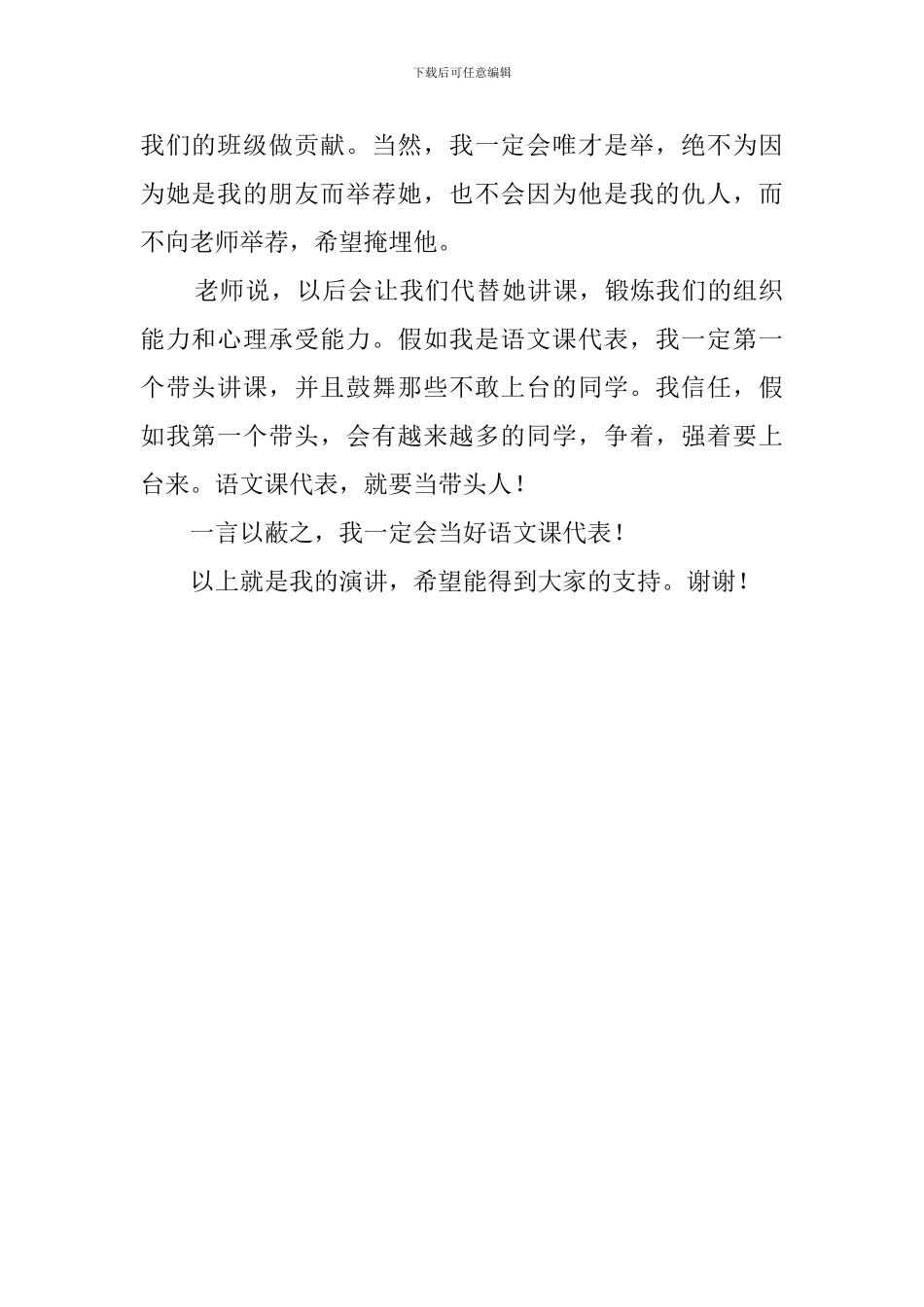 下载后可任意编辑

我们的班级做贡献。当然，我一定会唯才是举，绝不为因为她是我的朋友而举荐她，也不会因为他是我的仇人，而不向老师举荐，希望掩埋他。

老师说，以后会让我们代替她讲课，锻炼我们的组织能力和心理承受能力。假如我是语文课代表，我一定第一个带头讲课，并且鼓舞那些不敢上台的同学。我信任，假如我第一个带头，会有越来越多的同学，争着，强着要上台来。语文课代表，就要当带头人！

一言以蔽之，我一定会当好语文课代表！

以上就是我的演讲，希望能得到大家的支持。谢谢！